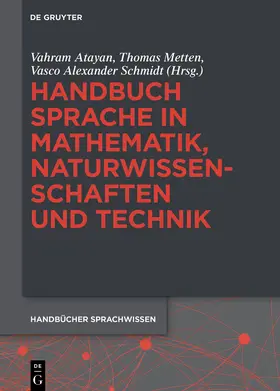 DE GRUYTER

Vahram Atayan, Thomas Metten, Vasco Alexander Schmidt (Hrsg.)

HANDBUCH SPRACHE IN MATHEMATIK, NATURWISSENSCHAFTEN UND TECHNIK

HANDBÜCHER SPRACHWISSEN

DE G